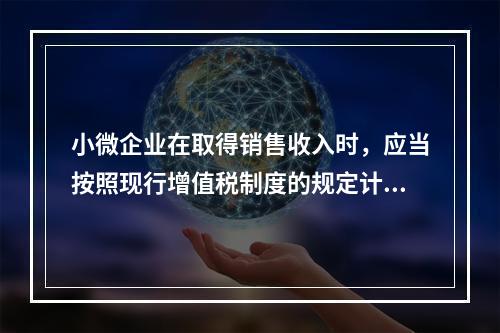 小微企业在取得销售收入时，应当按照现行增值税制度的规定计...